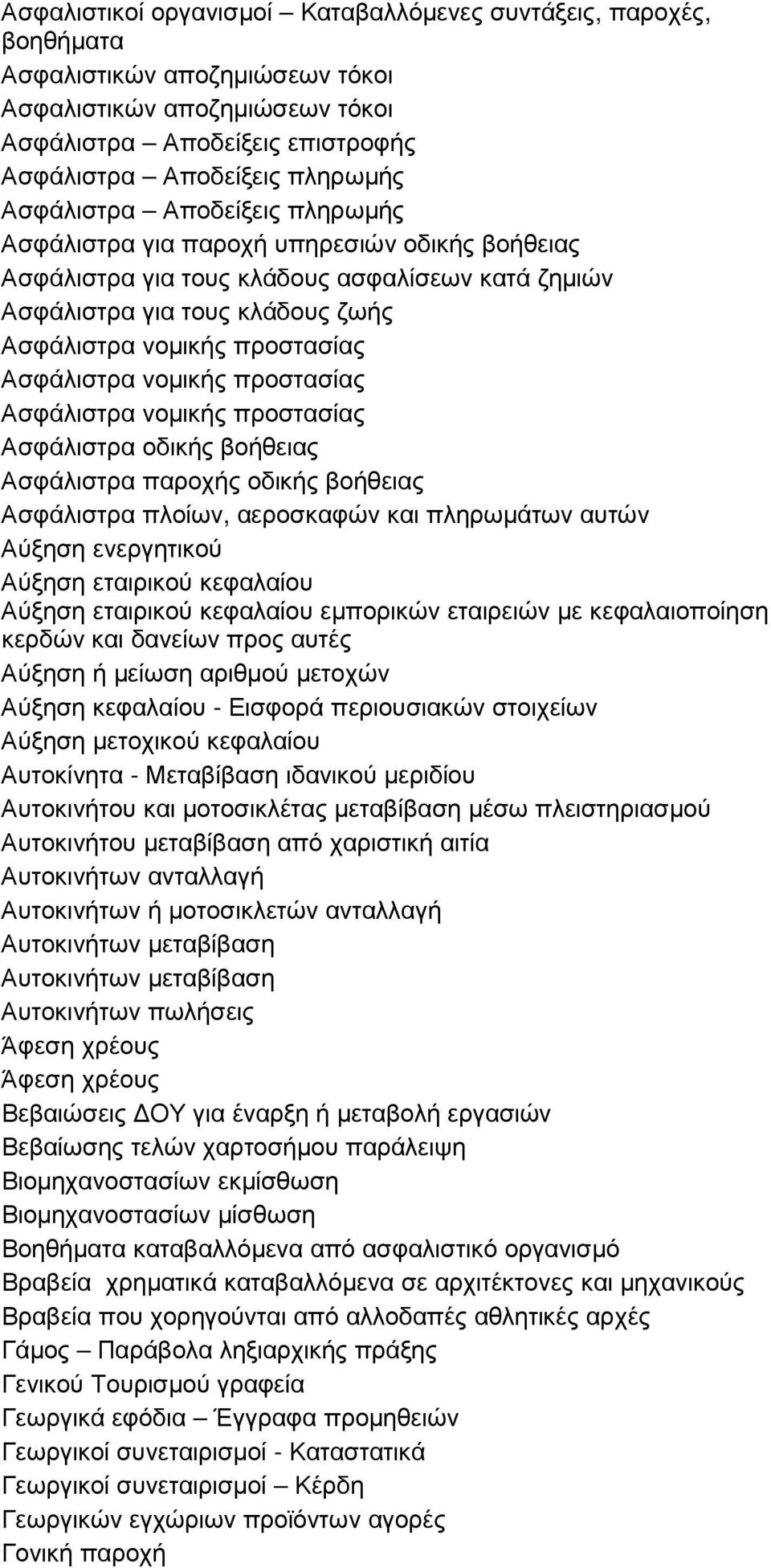 Ασφαλιστικοί οργανισμοί – Καταβαλλόμενες συντάξεις, παροχές, βοηθήματα
Ασφαλιστικών αποζημιώσεων τόκοι
Ασφαλιστικών αποζημιώσεων τόκοι
Ασφάλιστρα – Αποδείξεις επιστροφής
Ασφάλιστρα – Αποδείξεις πληρωμής
Ασφάλιστρα – Αποδείξεις πληρωμής
Ασφάλιστρα για παροχή υπηρεσιών οδικής βοήθειας
Ασφάλιστρα για τους κλάδους ασφαλίσεων κατά ζημιών
Ασφάλιστρα για τους κλάδους ζωής
Ασφάλιστρα νομικής προστασίας
Ασφάλιστρα νομικής προστασίας
Ασφάλιστρα νομικής προστασίας
Ασφάλιστρα οδικής βοήθειας
Ασφάλιστρα παροχής οδικής βοήθειας
Ασφάλιστρα πλοίων, αεροσκαφών και πληρωμάτων αυτών
Αύξηση ενεργητικού
Αύξηση εταιρικού κεφαλαίου
Αύξηση εταιρικού κεφαλαίου εμπορικών εταιρειών με κεφαλαιοποίηση κερδών και δανείων προς αυτές
Αύξηση ή μείωση αριθμού μετοχών
Αύξηση κεφαλαίου - Εισφορά περιουσιακών στοιχείων
Αύξηση μετοχικού κεφαλαίου
Αυτοκίνητα - Μεταβίβαση ιδανικού μεριδίου
Αυτοκινήτου και μοτοσικλέτας μεταβίβαση μέσω πλειστηριασμού
Αυτοκινήτου μεταβίβαση από χαριστική αιτία
Αυτοκινήτων ανταλλαγή
Αυτοκινήτων ή μοτοσικλετών ανταλλαγή
Αυτοκινήτων μεταβίβαση
Αυτοκινήτων μεταβίβαση
Αυτοκινήτων πωλήσεις
Άφεση χρέους
Άφεση χρέους
Βεβαιώσεις ΔΟΥ για έναρξη ή μεταβολή εργασιών
Βεβαίωσης τελών χαρτοσήμου παράλειψη
Βιομηχανοστασίων εκμίσθωση
Βιομηχανοστασίων μίσθωση
Βοηθήματα καταβαλλόμενα από ασφαλιστικό οργανισμό
Βραβεία χρηματικά καταβαλλόμενα σε αρχιτέκτονες και μηχανικούς
Βραβεία που χορηγούνται από αλλοδαπές αθλητικές αρχές
Γάμος – Παράβολα ληξιαρχικής πράξης
Γενικού Τουρισμού γραφεία
Γεωργικά εφόδια – Έγγραφα προμηθειών
Γεωργικοί συνεταιρισμοί - Καταστατικά
Γεωργικοί συνεταιρισμοί – Κέρδη
Γεωργικών εγχώριων προϊόντων αγορές
Γονική παροχή